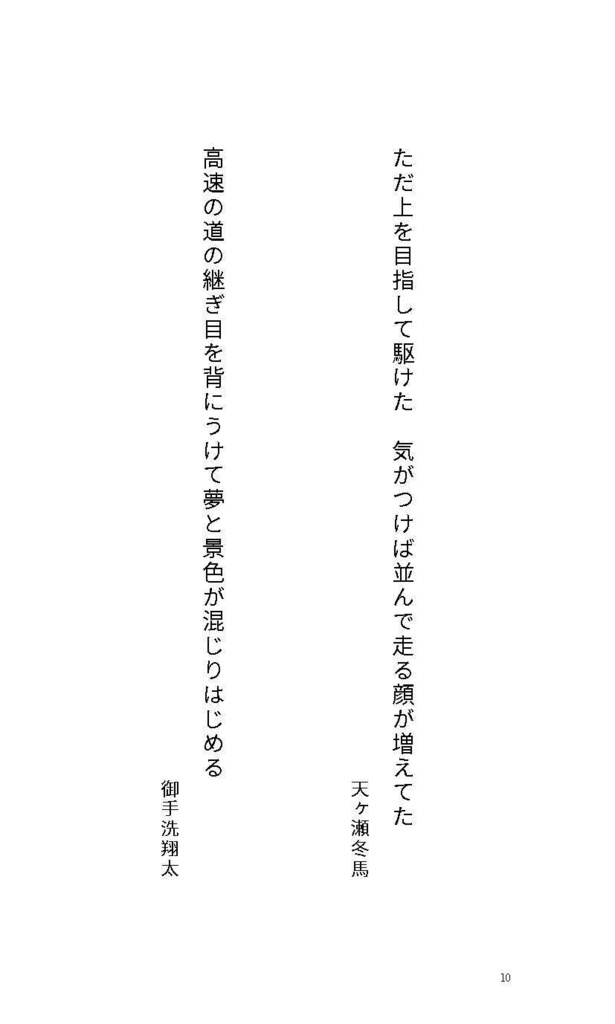 ただ上を目指して駆けた　気がつけば並んで走る顔が増えてた

天ヶ瀬冬馬

高速の道の継ぎ目を背にうけて夢と景色が混じりはじめる

御手洗翔太

10